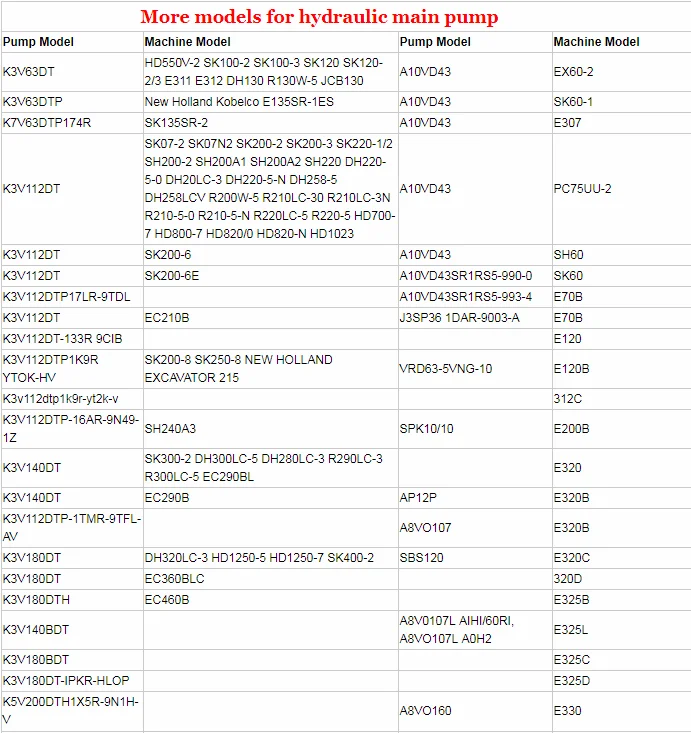 More models for hydraulic main pump

| Pump Model | Machine Model | Pump Model | Machine Model |
|---|---|---|---|
| K3V63DT | HD550V-2 SK100-2 SK100-3 SK120 SK120-2/3 E311 E312 DH130 R130W-5 JCB130 | A10VD43 | EX60-2 |
| K3V63DTP | New Holland Kobelco E135SR-1ES | A10VD43 | SK60-1 |
| K7V63DTP174R | SK135SR-2 | A10VD43 | E307 |
| K3V112DT | SK07-2 SK07N2 SK200-2 SK200-3 SK220-1/2 SH200-2 SH200A1 SH200A2 SH220 DH220-5-0 DH20LC-3 DH220-5-N DH258-5 DH258LCV R200W-5 R210LC-30 R210LC-3N R210-5-0 R210-5-N R220LC-5 R220-5 HD700-7 HD800-7 HD820/0 HD820-N HD1023 | A10VD43 | PC75UU-2 |
| K3V112DT | SK200-6 | A10VD43 | SH60 |
| K3V112DT | SK200-6E | A10VD43SR1RS5-990-0 | SK60 |
| K3V112DTP17LR-9TDL | | A10VD43SR1RS5-993-4 | E70B |
| K3V112DT | EC210B | J3SP36 1DAR-9003-A | E70B |
| K3V112DT-133R 9CIB | | | E120 |
| K3V112DTP1K9R YTOK-HV | SK200-8 SK250-8 NEW HOLLAND EXCAVATOR 215 | VRD63-5VNG-10 | E120B |
| K3v112dtp1k9r-yt2k-v | | | 312C |
| K3V112DTP-16AR-9N49-1Z | SH240A3 | SPK10/10 | E200B |
| K3V140DT | SK300-2 DH300LC-5 DH280LC-3 R290LC-3 R300LC-5 EC290BL | | E320 |
| K3V140DT | EC290B | AP12P | E320B |
| K3V112DTP-1TMR-9TFL-AV | | A8VO107 | E320B |
| K3V180DT | DH320LC-3 HD1250-5 HD1250-7 SK400-2 | SBS120 | E320C |
| K3V180DT | EC360BLC | | 320D |
| K3V180DTH | EC460B | | E325B |
| K3V140BDT | | A8V0107L AIHI/60RI, A8VO107L A0H2 | E325L |
| K3V180BDT | | | E325C |
| K3V180DT-IPKR-HLOP | | | E325D |
| K5V200DTH1X5R-9N1H-V | | A8VO160 | E330 |